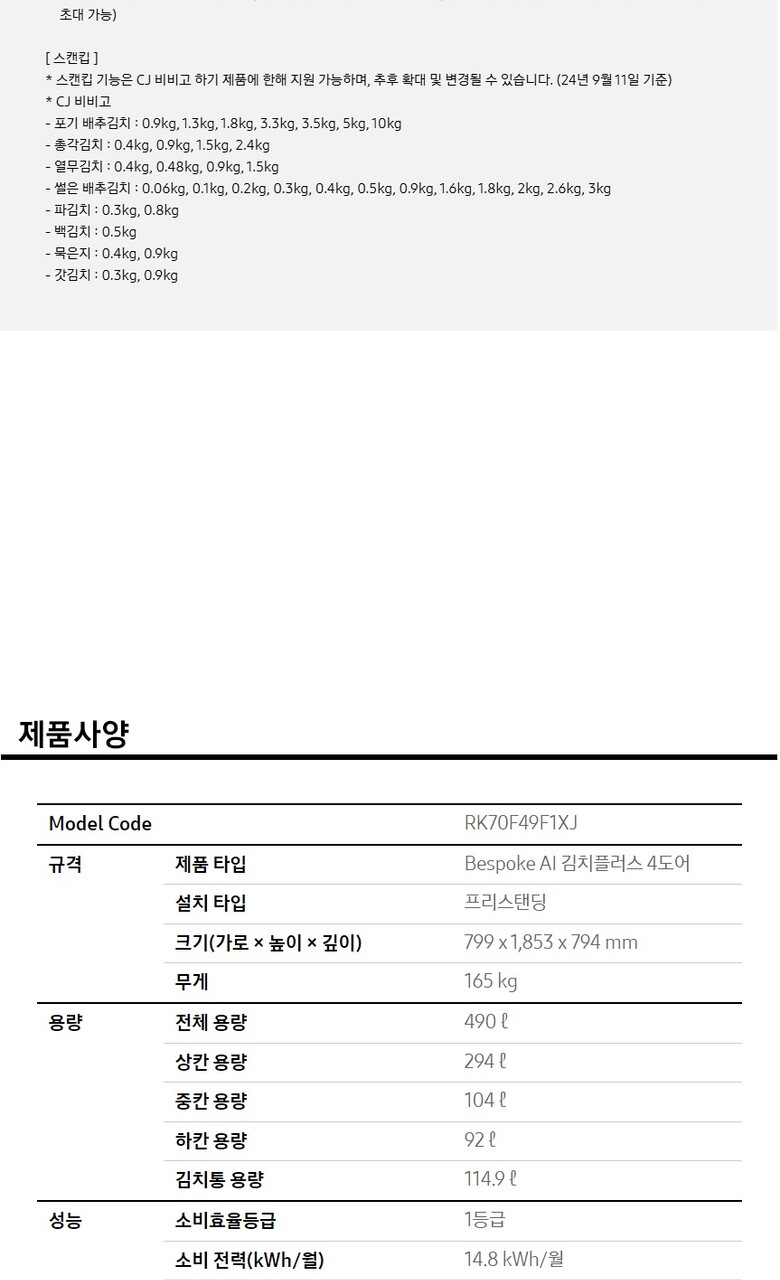 초대 가능)

[ 스캔킵 ]
* 스캔킵 기능은 CJ 비비고 하기 제품에 한해 지원 가능하며, 추후 확대 및 변경될 수 있습니다. (24년 9월 11일 기준)
* CJ 비비고
- 포기 배추김치 : 0.9kg, 1.3kg, 1.8kg, 3.3kg, 3.5kg, 5kg, 10kg
- 총각김치 : 0.4kg, 0.9kg, 1.5kg, 2.4kg
- 열무김치 : 0.4kg, 0.48kg, 0.9kg, 1.5kg
- 썰은 배추김치 : 0.06kg, 0.1kg, 0.2kg, 0.3kg, 0.4kg, 0.5kg, 0.9kg, 1.6kg, 1.8kg, 2kg, 2.6kg, 3kg
- 파김치 : 0.3kg, 0.8kg
- 백김치 : 0.5kg
- 묵은지 : 0.4kg, 0.9kg
- 갓김치 : 0.3kg, 0.9kg

제품사양

| Model Code | | RK70F49F1XJ |
|---|---|---|
| 규격 | 제품 타입 | Bespoke AI 김치플러스 4도어 |
| | 설치 타입 | 프리스탠딩 |
| | 크기(가로 × 높이 × 깊이) | 799 x 1,853 x 794 mm |
| | 무게 | 165 kg |
| 용량 | 전체 용량 | 490 ℓ |
| | 상칸 용량 | 294 ℓ |
| | 중칸 용량 | 104 ℓ |
| | 하칸 용량 | 92 ℓ |
| | 김치통 용량 | 114.9 ℓ |
| 성능 | 소비효율등급 | 1등급 |
| | 소비 전력(kWh/월) | 14.8 kWh/월 |